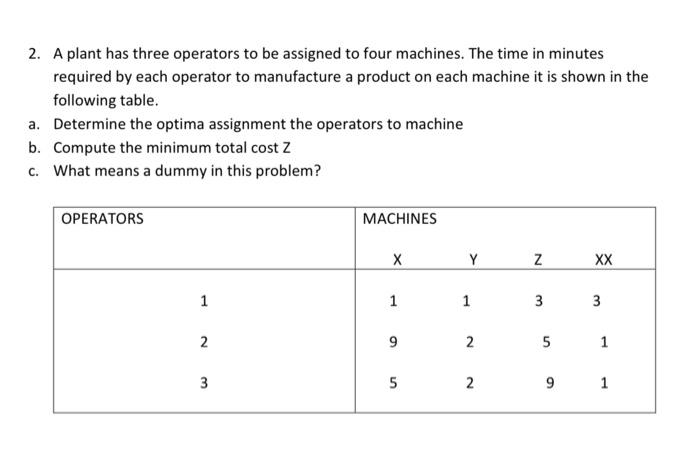 2. A plant has three operators to be assigned to four machines. The time in minutes required by each operator to manufacture a product on each machine it is shown in the following table.

a. Determine the optima assignment the operators to machine
b. Compute the minimum total cost Z
c. What means a dummy in this problem?

| OPERATORS | MACHINES | | | |
|---|---|---|---|---|
| | X | Y | Z | XX |
| 1 | 1 | 1 | 3 | 3 |
| 2 | 9 | 2 | 5 | 1 |
| 3 | 5 | 2 | 9 | 1 |